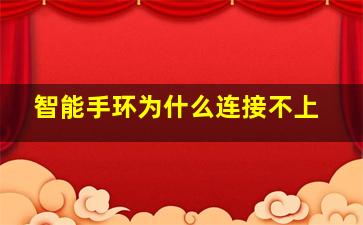 智能手环为什么连接不上